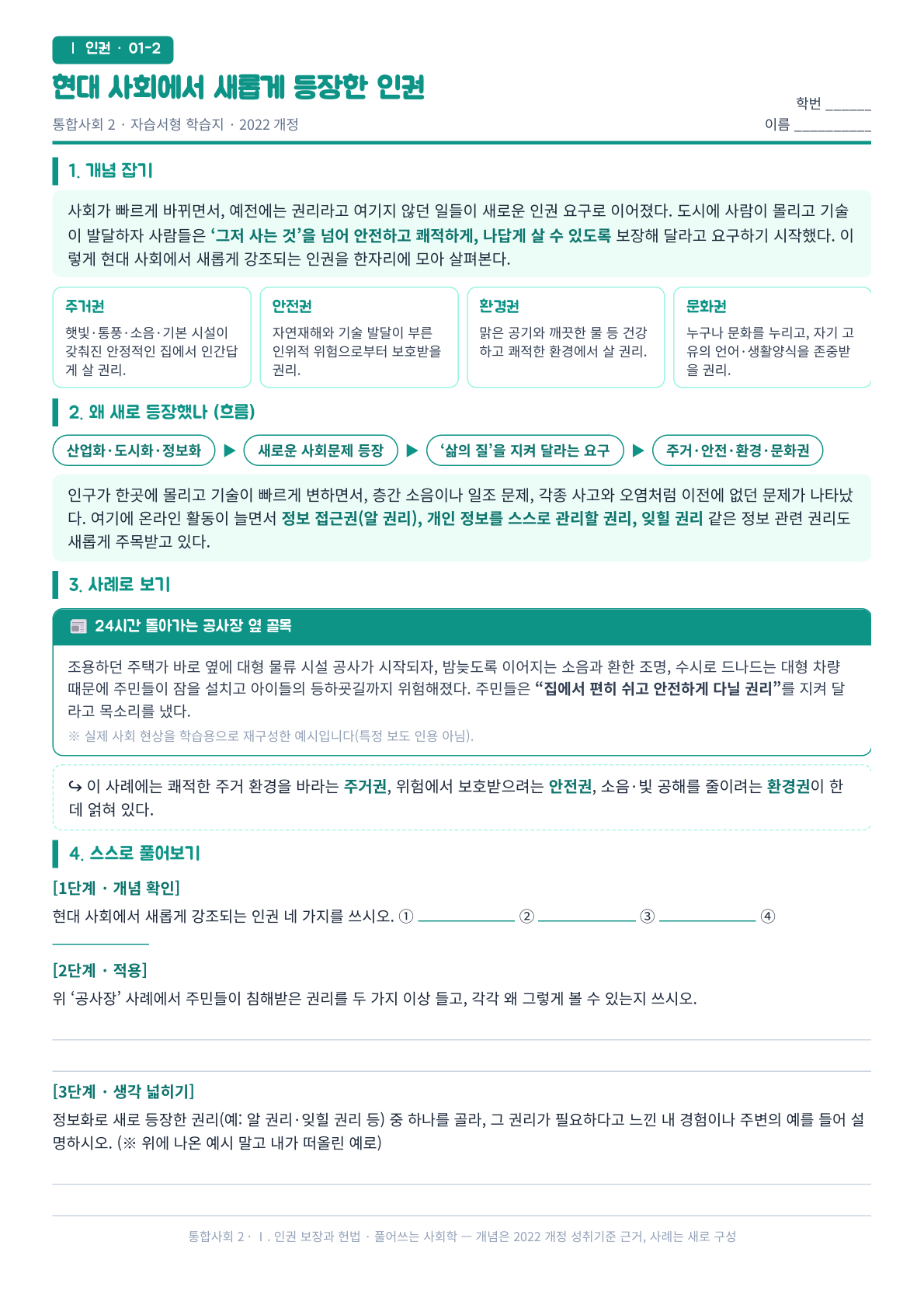 Ⅰ 인권 · 01-2

현대 사회에서 새롭게 등장한 인권

통합사회 2 · 자습서형 학습지 · 2022 개정

학번 ______
이름 __________

1. 개념 잡기

사회가 빠르게 바뀌면서, 예전에는 권리라고 여기지 않던 일들이 새로운 인권 요구로 이어졌다. 도시에 사람이 몰리고 기술이 발달하자 사람들은 ‘그저 사는 것’을 넘어 안전하고 쾌적하게, 나답게 살 수 있도록 보장해 달라고 요구하기 시작했다. 이렇게 현대 사회에서 새롭게 강조되는 인권을 한자리에 모아 살펴본다.

주거권
햇빛·통풍·소음·기본 시설이 갖춰진 안정적인 집에서 인간답게 살 권리.

안전권
자연재해와 기술 발달이 부른 인위적 위험으로부터 보호받을 권리.

환경권
맑은 공기와 깨끗한 물 등 건강하고 쾌적한 환경에서 살 권리.

문화권
누구나 문화를 누리고, 자기 고유의 언어·생활양식을 존중받을 권리.

2. 왜 새로 등장했나 (흐름)

산업화·도시화·정보화 ▶ 새로운 사회문제 등장 ▶ ‘삶의 질’을 지켜 달라는 요구 ▶ 주거·안전·환경·문화권

인구가 한곳에 몰리고 기술이 빠르게 변하면서, 층간 소음이나 일조 문제, 각종 사고와 오염처럼 이전에 없던 문제가 나타났다. 여기에 온라인 활동이 늘면서 정보 접근권(알 권리), 개인 정보를 스스로 관리할 권리, 잊힐 권리 같은 정보 관련 권리도 새롭게 주목받고 있다.

3. 사례로 보기

24시간 돌아가는 공사장 옆 골목

조용하던 주택가 바로 옆에 대형 물류 시설 공사가 시작되자, 밤늦도록 이어지는 소음과 환한 조명, 수시로 드나드는 대형 차량 때문에 주민들이 잠을 설치고 아이들의 등하굣길까지 위험해졌다. 주민들은 “집에서 편히 쉬고 안전하게 다닐 권리”를 지켜 달라고 목소리를 냈다.

※ 실제 사회 현상을 학습용으로 재구성한 예시입니다(특정 보도 인용 아님).

↪ 이 사례에는 쾌적한 주거 환경을 바라는 주거권, 위험에서 보호받으려는 안전권, 소음·빛 공해를 줄이려는 환경권이 한데 얽혀 있다.

4. 스스로 풀어보기

[1단계 · 개념 확인]
현대 사회에서 새롭게 강조되는 인권 네 가지를 쓰시오. ① __________ ② __________ ③ __________ ④ __________

[2단계 · 적용]
위 ‘공사장’ 사례에서 주민들이 침해받은 권리를 두 가지 이상 들고, 각각 왜 그렇게 볼 수 있는지 쓰시오.

[3단계 · 생각 넓히기]
정보화로 새로 등장한 권리(예: 알 권리·잊힐 권리 등) 중 하나를 골라, 그 권리가 필요하다고 느낀 내 경험이나 주변의 예를 들어 설명하시오. (※ 위에 나온 예시 말고 내가 떠올린 예로)

통합사회 2 · Ⅰ. 인권 보장과 헌법 · 풀어쓰는 사회학 — 개념은 2022 개정 성취기준 근거, 사례는 새로 구성